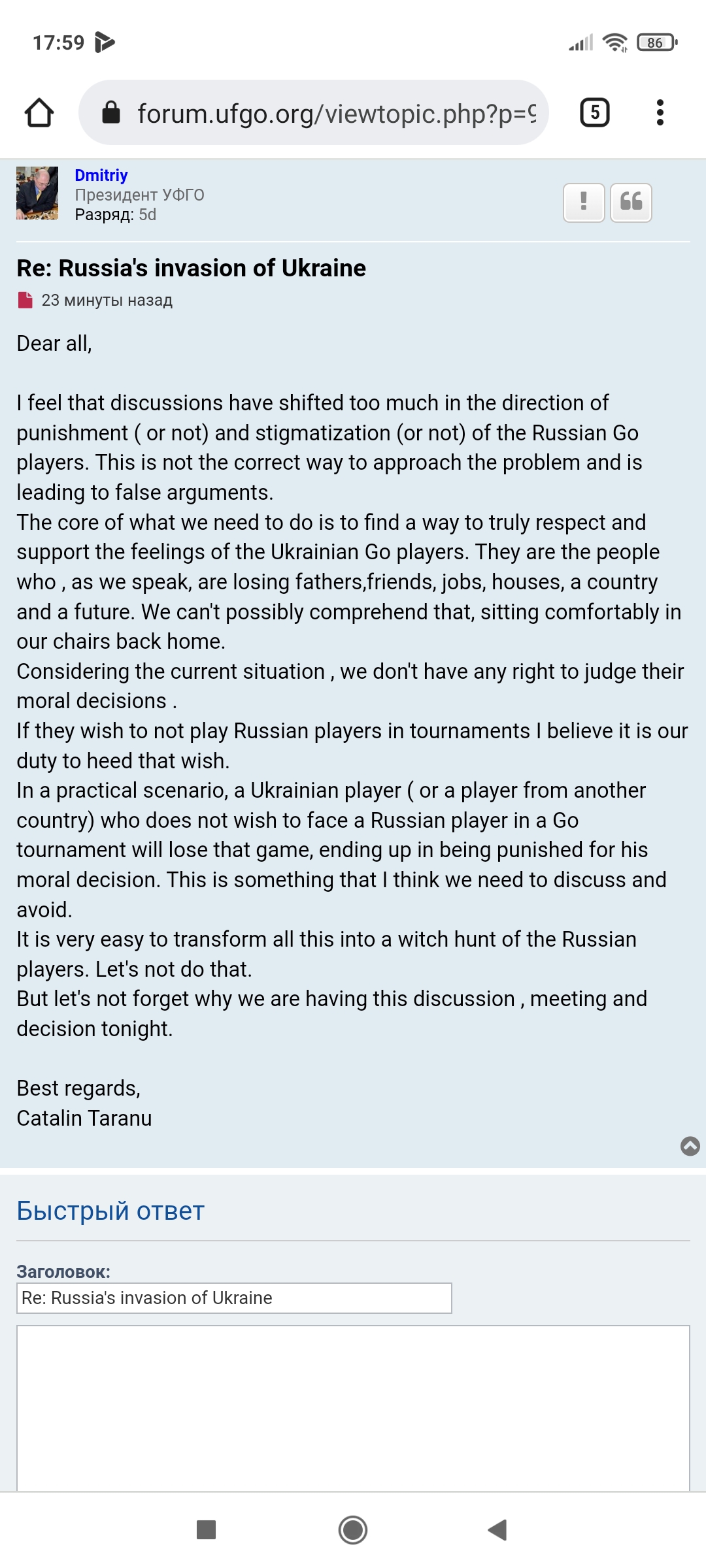 17:59

86

forum.ufgo.org/viewtopic.php?p=9

5

Dmitriy
Президент УФГО
Разряд: 5d

Re: Russia's invasion of Ukraine

23 минуты назад

Dear all,

I feel that discussions have shifted too much in the direction of punishment ( or not) and stigmatization (or not) of the Russian Go players. This is not the correct way to approach the problem and is leading to false arguments.
The core of what we need to do is to find a way to truly respect and support the feelings of the Ukrainian Go players. They are the people who , as we speak, are losing fathers,friends, jobs, houses, a country and a future. We can't possibly comprehend that, sitting comfortably in our chairs back home.
Considering the current situation , we don't have any right to judge their moral decisions .
If they wish to not play Russian players in tournaments I believe it is our duty to heed that wish.
In a practical scenario, a Ukrainian player ( or a player from another country) who does not wish to face a Russian player in a Go tournament will lose that game, ending up in being punished for his moral decision. This is something that I think we need to discuss and avoid.
It is very easy to transform all this into a witch hunt of the Russian players. Let's not do that.
But let's not forget why we are having this discussion , meeting and decision tonight.

Best regards,
Catalin Taranu

Быстрый ответ

Заголовок:

Re: Russia's invasion of Ukraine